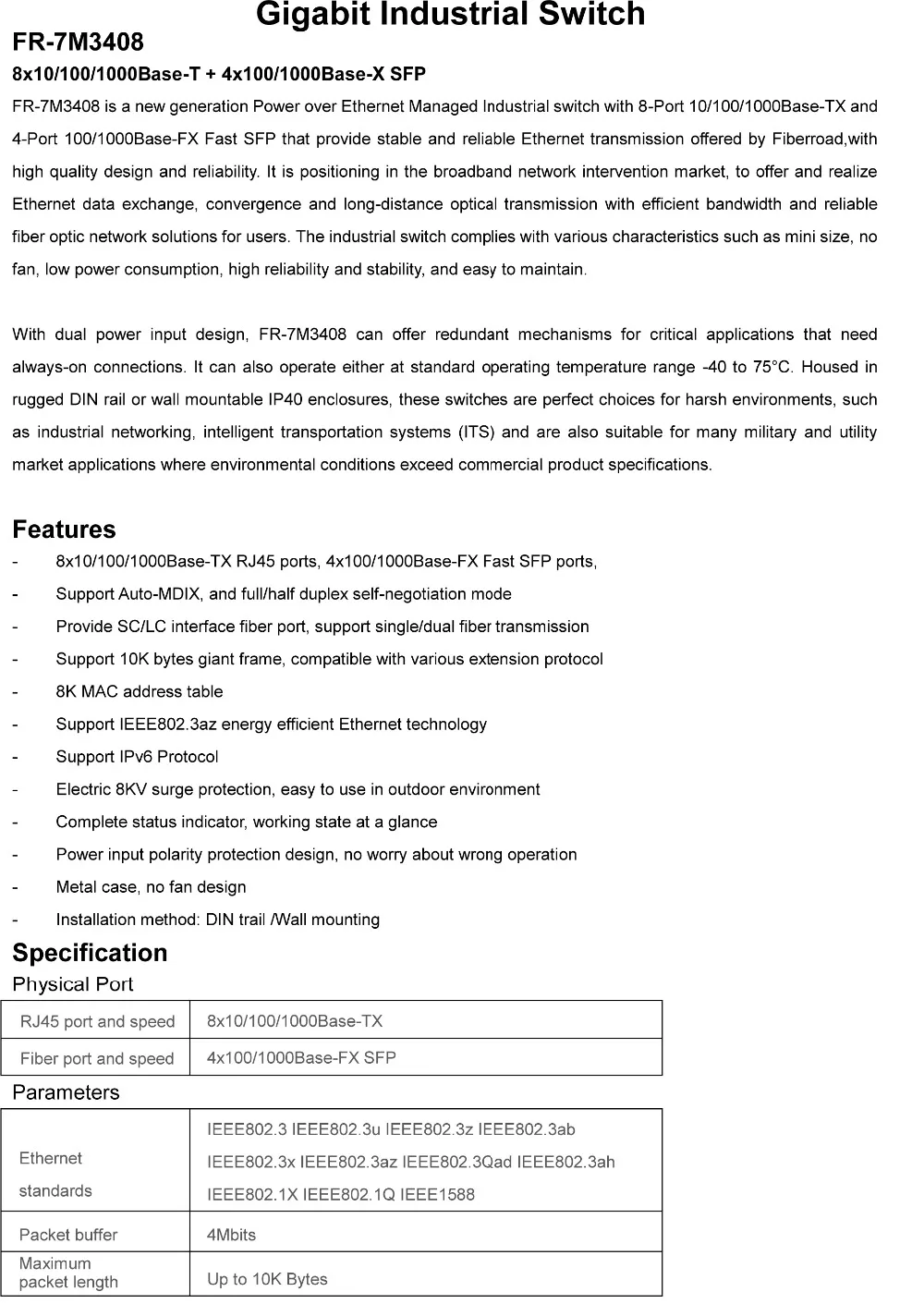 Gigabit Industrial Switch

FR-7M3408

8x10/100/1000Base-T + 4x100/1000Base-X SFP

FR-7M3408 is a new generation Power over Ethernet Managed Industrial switch with 8-Port 10/100/1000Base-TX and 4-Port 100/1000Base-FX Fast SFP that provide stable and reliable Ethernet transmission offered by Fiberroad,with high quality design and reliability. It is positioning in the broadband network intervention market, to offer and realize Ethernet data exchange, convergence and long-distance optical transmission with efficient bandwidth and reliable fiber optic network solutions for users. The industrial switch complies with various characteristics such as mini size, no fan, low power consumption, high reliability and stability, and easy to maintain.

With dual power input design, FR-7M3408 can offer redundant mechanisms for critical applications that need always-on connections. It can also operate either at standard operating temperature range -40 to 75°C. Housed in rugged DIN rail or wall mountable IP40 enclosures, these switches are perfect choices for harsh environments, such as industrial networking, intelligent transportation systems (ITS) and are also suitable for many military and utility market applications where environmental conditions exceed commercial product specifications.

Features

- 8x10/100/1000Base-TX RJ45 ports, 4x100/1000Base-FX Fast SFP ports,
- Support Auto-MDIX, and full/half duplex self-negotiation mode
- Provide SC/LC interface fiber port, support single/dual fiber transmission
- Support 10K bytes giant frame, compatible with various extension protocol
- 8K MAC address table
- Support IEEE802.3az energy efficient Ethernet technology
- Support IPv6 Protocol
- Electric 8KV surge protection, easy to use in outdoor environment
- Complete status indicator, working state at a glance
- Power input polarity protection design, no worry about wrong operation
- Metal case, no fan design
- Installation method: DIN trail /Wall mounting

Specification

Physical Port

| RJ45 port and speed | 8x10/100/1000Base-TX |
|---|---|
| Fiber port and speed | 4x100/1000Base-FX SFP |

Parameters

| Ethernet standards | IEEE802.3 IEEE802.3u IEEE802.3z IEEE802.3ab IEEE802.3x IEEE802.3az IEEE802.3Qad IEEE802.3ah IEEE802.1X IEEE802.1Q IEEE1588 |
|---|---|
| Packet buffer | 4Mbits |
| Maximum packet length | Up to 10K Bytes |